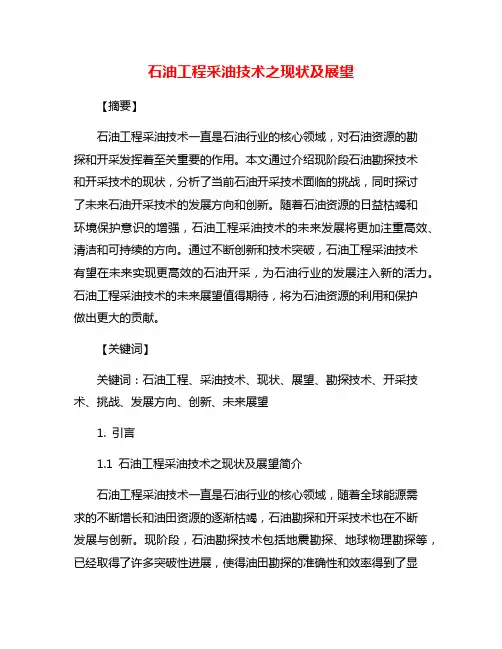 石油工程采油技术之现状及展望

【摘要】

石油工程采油技术一直是石油行业的核心领域，对石油资源的勘探和开采发挥着至关重要的作用。本文通过介绍现阶段石油勘探技术和开采技术的现状，分析了当前石油开采技术面临的挑战，同时探讨了未来石油开采技术的发展方向和创新。随着石油资源的日益枯竭和环境保护意识的增强，石油工程采油技术的未来发展将更加注重高效、清洁和可持续的方向。通过不断创新和技术突破，石油工程采油技术有望在未来实现更高效的石油开采，为石油行业的发展注入新的活力。石油工程采油技术的未来展望值得期待，将为石油资源的利用和保护做出更大的贡献。

【关键词】

关键词：石油工程、采油技术、现状、展望、勘探技术、开采技术、挑战、发展方向、创新、未来展望

1. 引言

1.1 石油工程采油技术之现状及展望简介

石油工程采油技术一直是石油行业的核心领域，随着全球能源需求的不断增长和油田资源的逐渐枯竭，石油勘探和开采技术也在不断发展与创新。现阶段，石油勘探技术包括地震勘探、地球物理勘探等，已经取得了许多突破性进展，使得油田勘探的准确性和效率得到了显